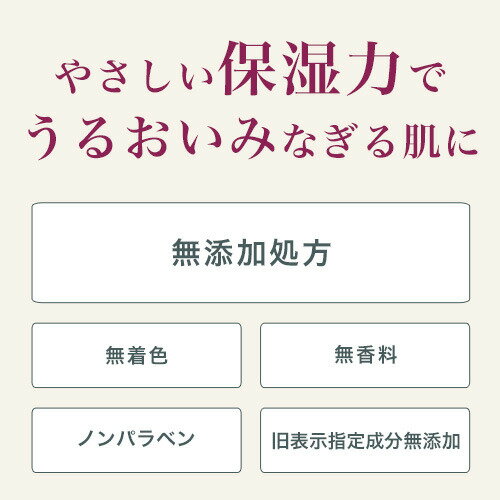 やさしい保湿力で
うるおいみなぎる肌に

無添加処方

無着色

無香料

ノンパラベン

旧表示指定成分無添加